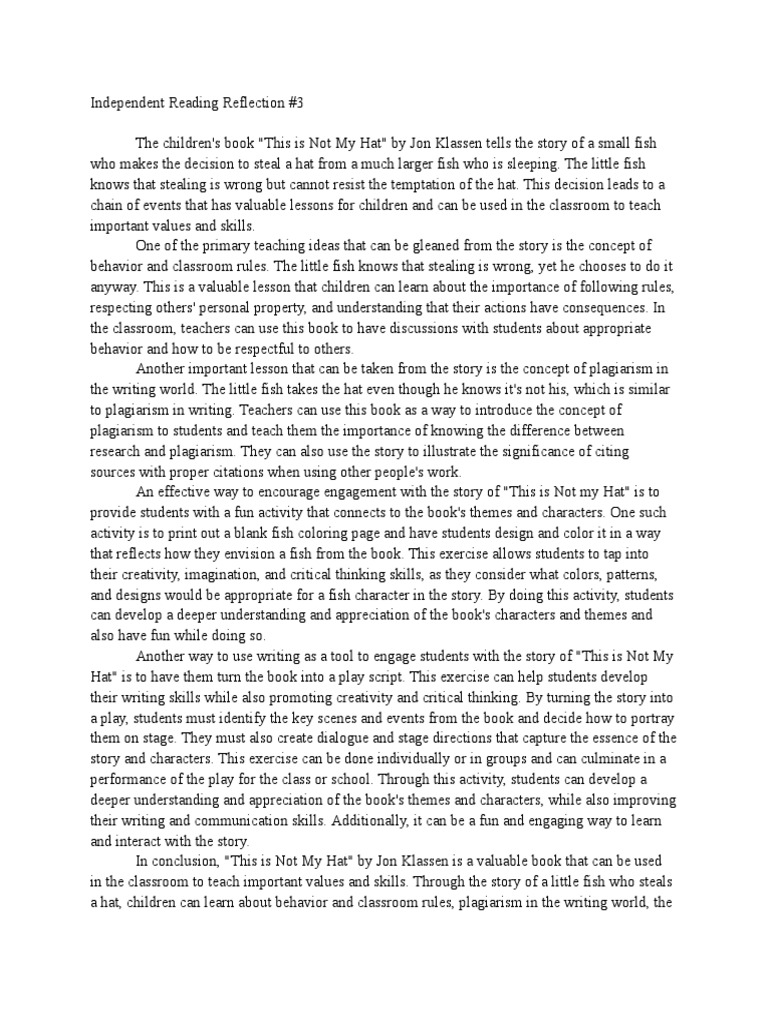 Independent Reading Reflection #3

The children's book "This is Not My Hat" by Jon Klassen tells the story of a small fish who makes the decision to steal a hat from a much larger fish who is sleeping. The little fish knows that stealing is wrong but cannot resist the temptation of the hat. This decision leads to a chain of events that has valuable lessons for children and can be used in the classroom to teach important values and skills.

One of the primary teaching ideas that can be gleaned from the story is the concept of behavior and classroom rules. The little fish knows that stealing is wrong, yet he chooses to do it anyway. This is a valuable lesson that children can learn about the importance of following rules, respecting others' personal property, and understanding that their actions have consequences. In the classroom, teachers can use this book to have discussions with students about appropriate behavior and how to be respectful to others.

Another important lesson that can be taken from the story is the concept of plagiarism in the writing world. The little fish takes the hat even though he knows it's not his, which is similar to plagiarism in writing. Teachers can use this book as a way to introduce the concept of plagiarism to students and teach them the importance of knowing the difference between research and plagiarism. They can also use the story to illustrate the significance of citing sources with proper citations when using other people's work.

An effective way to encourage engagement with the story of "This is Not my Hat" is to provide students with a fun activity that connects to the book's themes and characters. One such activity is to print out a blank fish coloring page and have students design and color it in a way that reflects how they envision a fish from the book. This exercise allows students to tap into their creativity, imagination, and critical thinking skills, as they consider what colors, patterns, and designs would be appropriate for a fish character in the story. By doing this activity, students can develop a deeper understanding and appreciation of the book's characters and themes and also have fun while doing so.

Another way to use writing as a tool to engage students with the story of "This is Not My Hat" is to have them turn the book into a play script. This exercise can help students develop their writing skills while also promoting creativity and critical thinking. By turning the story into a play, students must identify the key scenes and events from the book and decide how to portray them on stage. They must also create dialogue and stage directions that capture the essence of the story and characters. This exercise can be done individually or in groups and can culminate in a performance of the play for the class or school. Through this activity, students can develop a deeper understanding and appreciation of the book's themes and characters, while also improving their writing and communication skills. Additionally, it can be a fun and engaging way to learn and interact with the story.

In conclusion, "This is Not My Hat" by Jon Klassen is a valuable book that can be used in the classroom to teach important values and skills. Through the story of a little fish who steals a hat, children can learn about behavior and classroom rules, plagiarism in the writing world, the